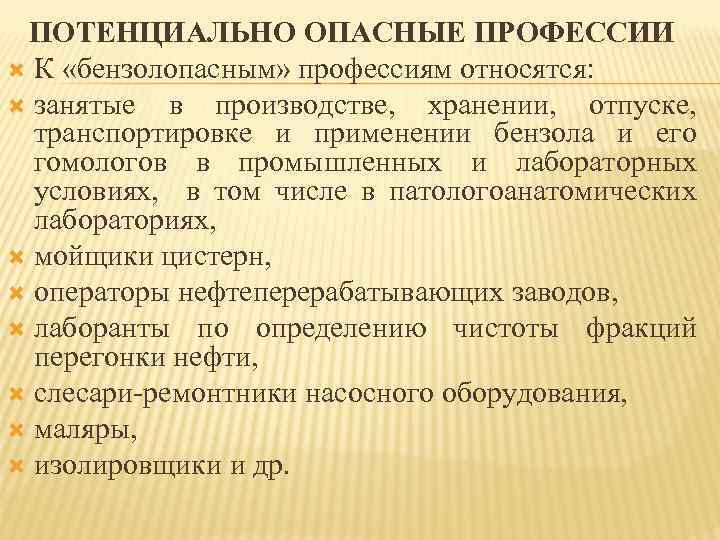 ПОТЕНЦИАЛЬНО ОПАСНЫЕ ПРОФЕССИИ

К «бензолопасным» профессиям относятся:

занятые в производстве, хранении, отпуске, транспортировке и применении бензола и его гомологов в промышленных и лабораторных условиях, в том числе в патологоанатомических лабораториях,

мойщики цистерн,

операторы нефтеперерабатывающих заводов,

лаборанты по определению чистоты фракций перегонки нефти,

слесари-ремонтники насосного оборудования,

маляры,

изолировщики и др.